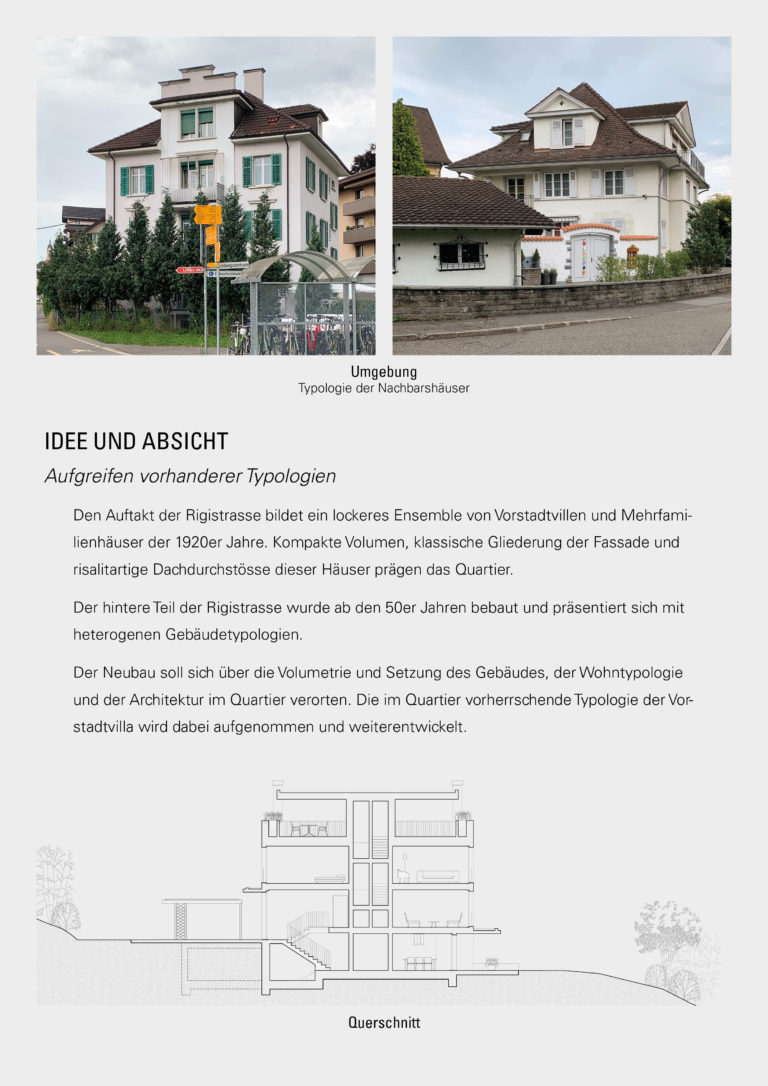 Umgebung
Typologie der Nachbarshäuser

IDEE UND ABSICHT

Aufgreifen vorhanderer Typologien

Den Auftakt der Rigistrasse bildet ein lockeres Ensemble von Vorstadtvillen und Mehrfamilienhäuser der 1920er Jahre. Kompakte Volumen, klassische Gliederung der Fassade und risalitartige Dachdurchstösse dieser Häuser prägen das Quartier.

Der hintere Teil der Rigistrasse wurde ab den 50er Jahren bebaut und präsentiert sich mit heterogenen Gebäudetypologien.

Der Neubau soll sich über die Volumetrie und Setzung des Gebäudes, der Wohntypologie und der Architektur im Quartier verorten. Die im Quartier vorherrschende Typologie der Vorstadtvilla wird dabei aufgenommen und weiterentwickelt.

Querschnitt